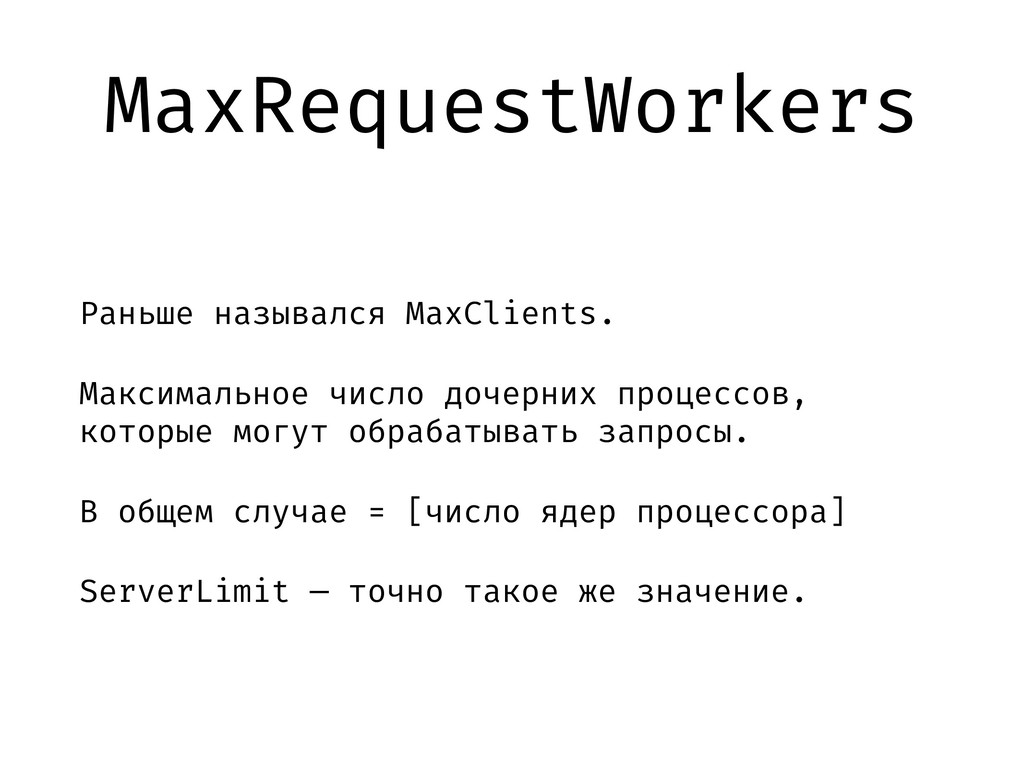 MaxRequestWorkers

Раньше назывался MaxClients.

Максимальное число дочерних процессов, которые могут обрабатывать запросы.

В общем случае = [число ядер процессора]

ServerLimit — точно такое же значение.